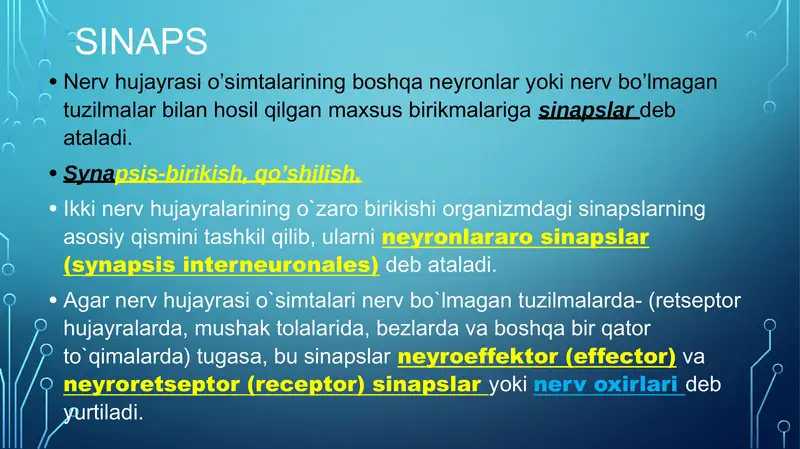 SINAPS

• Nerv hujayrasi o'simtalarining boshqa neyronlar yoki nerv bo'lmagan tuzilmalar bilan hosil qilgan maxsus birikmalariga sinapslar deb ataladi.

• Synapsis-birikish, qo'shilish.

• Ikki nerv hujayralarining o`zaro birikishi organizmdagi sinapslarning asosiy qismini tashkil qilib, ularni neyronlararo sinapslar (synapsis interneuronales) deb ataladi.

• Agar nerv hujayrasi o`simtalari nerv bo`lmagan tuzilmalarda- (retseptor hujayralarda, mushak tolalarida, bezlarda va boshqa bir qator to`qimalarda) tugasa, bu sinapslar neyroeffektor (effector) va neyroretseptor (receptor) sinapslar yoki nerv oxirlari deb yurtiladi.